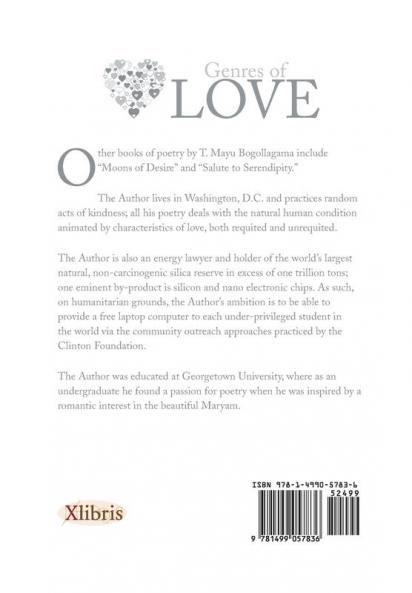 Genres of
LOVE

Other books of poetry by T. Mayu Bogollagama include "Moons of Desire" and "Salute to Serendipity."

The Author lives in Washington, D.C. and practices random acts of kindness; all his poetry deals with the natural human condition animated by characteristics of love, both requited and unrequited.

The Author is also an energy lawyer and holder of the world's largest natural, non-carcinogenic silica reserve in excess of one trillion tons; one eminent by-product is silicon and nano electronic chips. As such, on humanitarian grounds, the Author's ambition is to be able to provide a free laptop computer to each under-privileged student in the world via the community outreach approaches practiced by the Clinton Foundation.

The Author was educated at Georgetown University, where as an undergraduate he found a passion for poetry when he was inspired by a romantic interest in the beautiful Maryam.

Xlibris

ISBN 978-1-4990-5783-6
52499
9 781499 057836